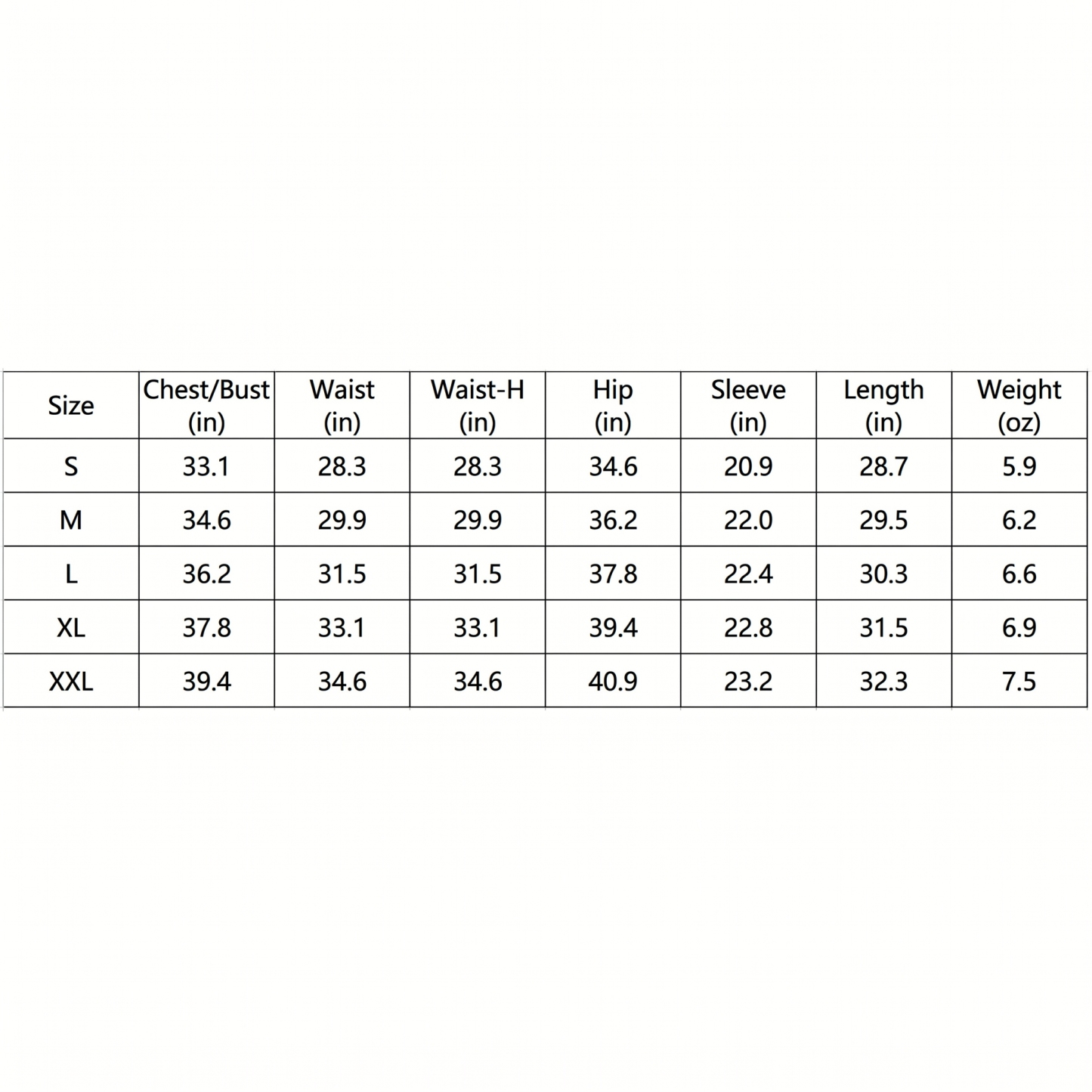 | Size | Chest/Bust (in) | Waist (in) | Waist-H (in) | Hip (in) | Sleeve (in) | Length (in) | Weight (oz) |
|---|---|---|---|---|---|---|---|
| S | 33.1 | 28.3 | 28.3 | 34.6 | 20.9 | 28.7 | 5.9 |
| M | 34.6 | 29.9 | 29.9 | 36.2 | 22.0 | 29.5 | 6.2 |
| L | 36.2 | 31.5 | 31.5 | 37.8 | 22.4 | 30.3 | 6.6 |
| XL | 37.8 | 33.1 | 33.1 | 39.4 | 22.8 | 31.5 | 6.9 |
| XXL | 39.4 | 34.6 | 34.6 | 40.9 | 23.2 | 32.3 | 7.5 |